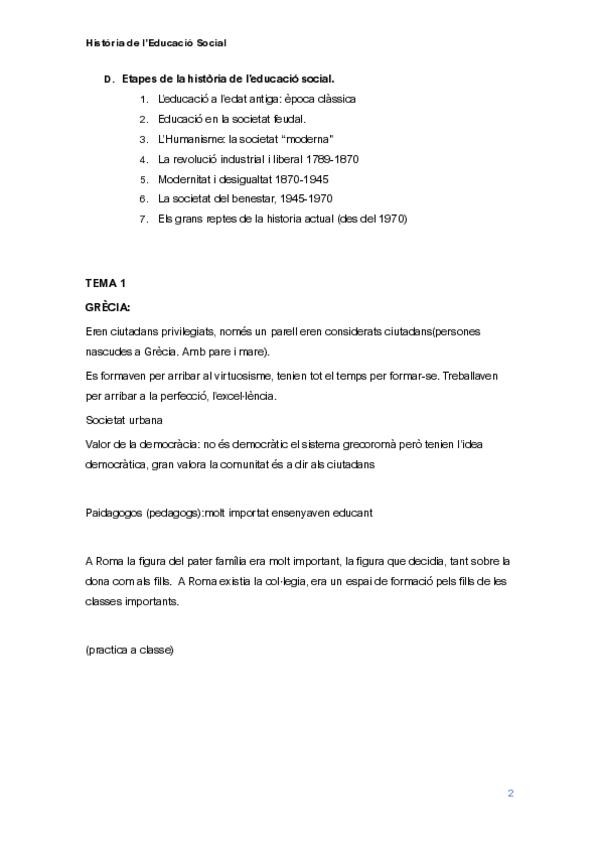 Història de l'Educació Social

D. Etapes de la història de l'educació social.

1. L'educació a l'edat antiga: època clàssica
2. Educació en la societat feudal.
3. L'Humanisme: la societat "moderna"
4. La revolució industrial i liberal 1789-1870
5. Modernitat i desigualtat 1870-1945
6. La societat del benestar, 1945-1970
7. Els grans reptes de la historia actual (des del 1970)

TEMA 1

GRÈCIA:

Eren ciutadans privilegiats, només un parell eren considerats ciutadans(persones nascudes a Grècia. Amb pare i mare).

Es formaven per arribar al virtuosisme, tenien tot el temps per formar-se. Treballaven per arribar a la perfecció, l'excel·lència.

Societat urbana

Valor de la democràcia: no és democràtic el sistema grecoromà però tenien l'idea democràtica, gran valora la comunitat és a dir als ciutadans

Paidagogos (pedagogs):molt importat ensenyaven educant

A Roma la figura del pater família era molt important, la figura que decidia, tant sobre la dona com als fills. A Roma existia la col·legia, era un espai de formació pels fills de les classes importants.

(practica a classe)

2